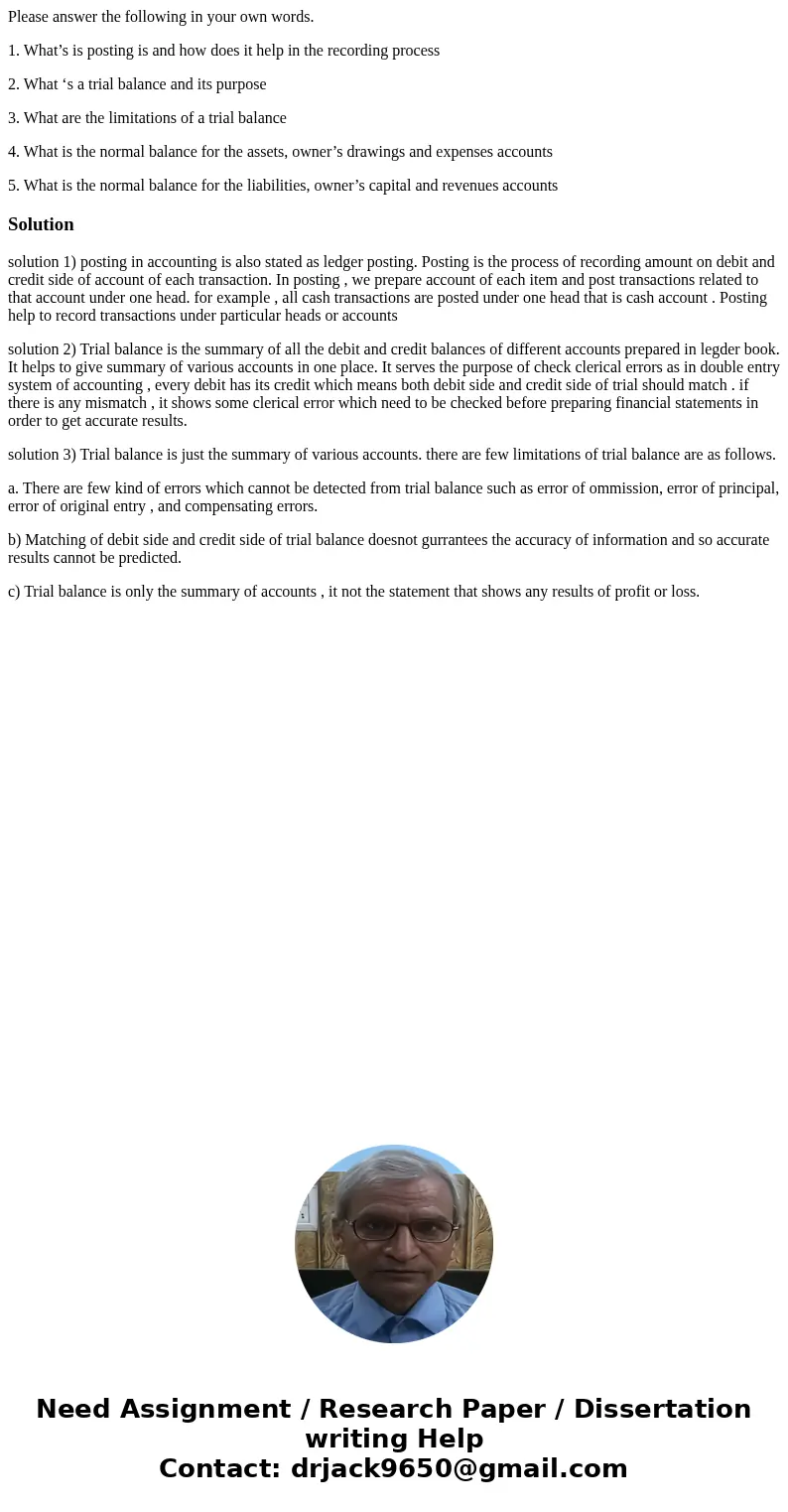 Please answer the following in your own words.

1. What’s is posting is and how does it help in the recording process

2. What ‘s a trial balance and its purpose

3. What are the limitations of a trial balance

4. What is the normal balance for the assets, owner’s drawings and expenses accounts

5. What is the normal balance for the liabilities, owner’s capital and revenues accounts

Solution

solution 1) posting in accounting is also stated as ledger posting. Posting is the process of recording amount on debit and credit side of account of each transaction. In posting , we prepare account of each item and post transactions related to that account under one head. for example , all cash transactions are posted under one head that is cash account . Posting help to record transactions under particular heads or accounts

solution 2) Trial balance is the summary of all the debit and credit balances of different accounts prepared in legder book. It helps to give summary of various accounts in one place. It serves the purpose of check clerical errors as in double entry system of accounting , every debit has its credit which means both debit side and credit side of trial should match . if there is any mismatch , it shows some clerical error which need to be checked before preparing financial statements in order to get accurate results.

solution 3) Trial balance is just the summary of various accounts. there are few limitations of trial balance are as follows.

a. There are few kind of errors which cannot be detected from trial balance such as error of ommission, error of principal, error of original entry , and compensating errors.

b) Matching of debit side and credit side of trial balance doesnot gurrantees the accuracy of information and so accurate results cannot be predicted.

c) Trial balance is only the summary of accounts , it not the statement that shows any results of profit or loss.

Need Assignment / Research Paper / Dissertation writing Help
Contact: drjack9650@gmail.com